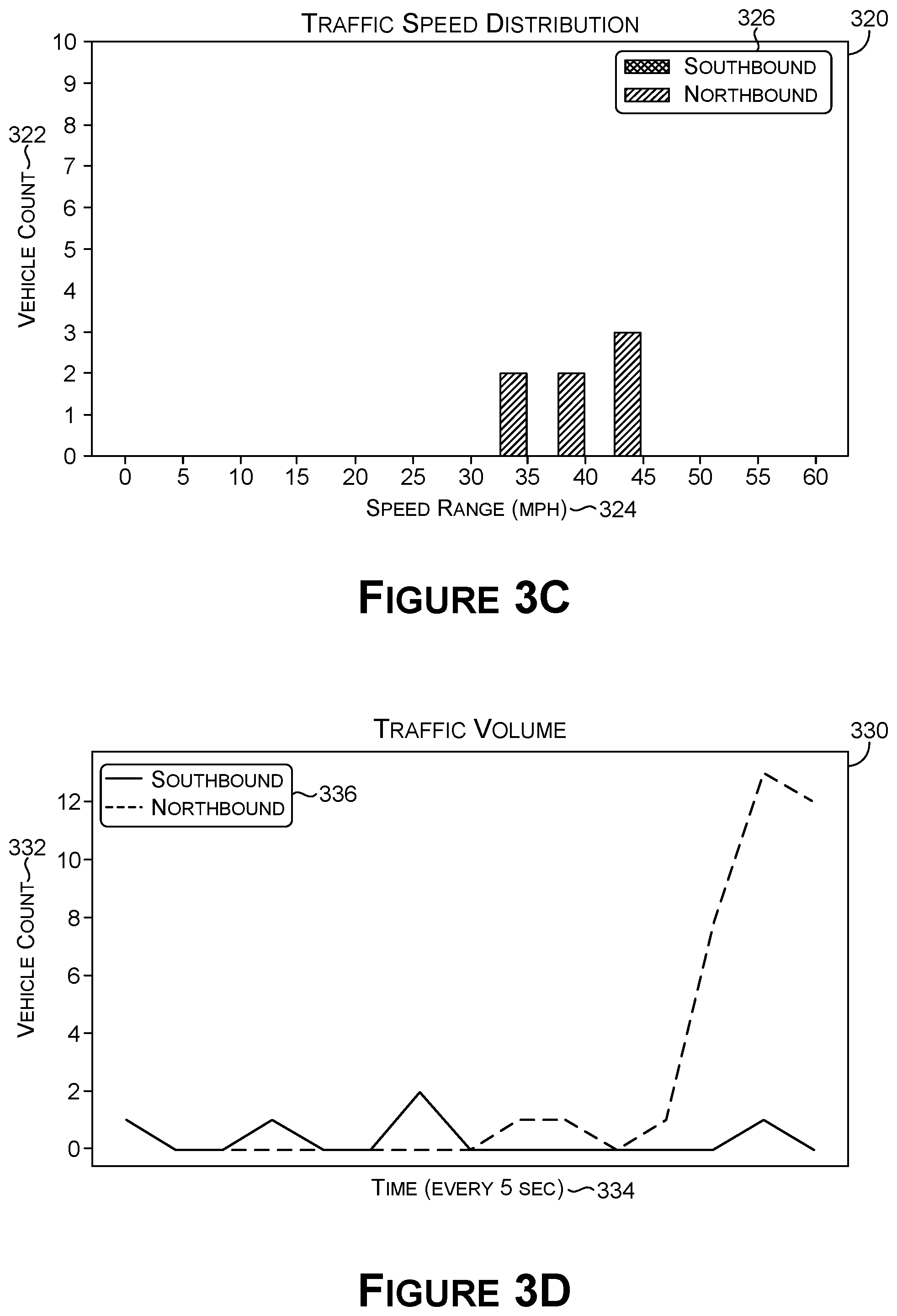 TRAFFIC SPEED DISTRIBUTION

326

320

SOUTHBOUND
NORTHBOUND

322

VEHICLE COUNT

10
9
8
7
6
5
4
3
2
1
0

0 5 10 15 20 25 30 35 40 45 50 55 60

SPEED RANGE (MPH) 324

FIGURE 3C

TRAFFIC VOLUME

330

SOUTHBOUND
NORTHBOUND

336

332

VEHICLE COUNT

12
10
8
6
4
2
0

TIME (EVERY 5 SEC) 334

FIGURE 3D